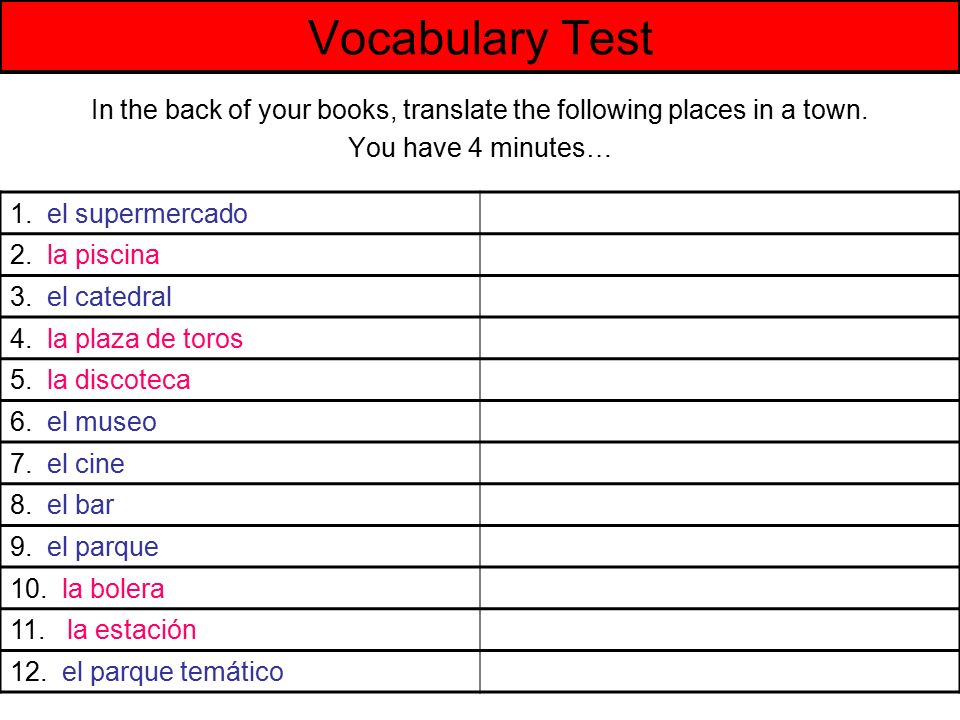 Vocabulary Test

In the back of your books, translate the following places in a town.
You have 4 minutes…

| | |
|---|---|
| 1. el supermercado | |
| 2. la piscina | |
| 3. el catedral | |
| 4. la plaza de toros | |
| 5. la discoteca | |
| 6. el museo | |
| 7. el cine | |
| 8. el bar | |
| 9. el parque | |
| 10. la bolera | |
| 11. la estación | |
| 12. el parque temático | |